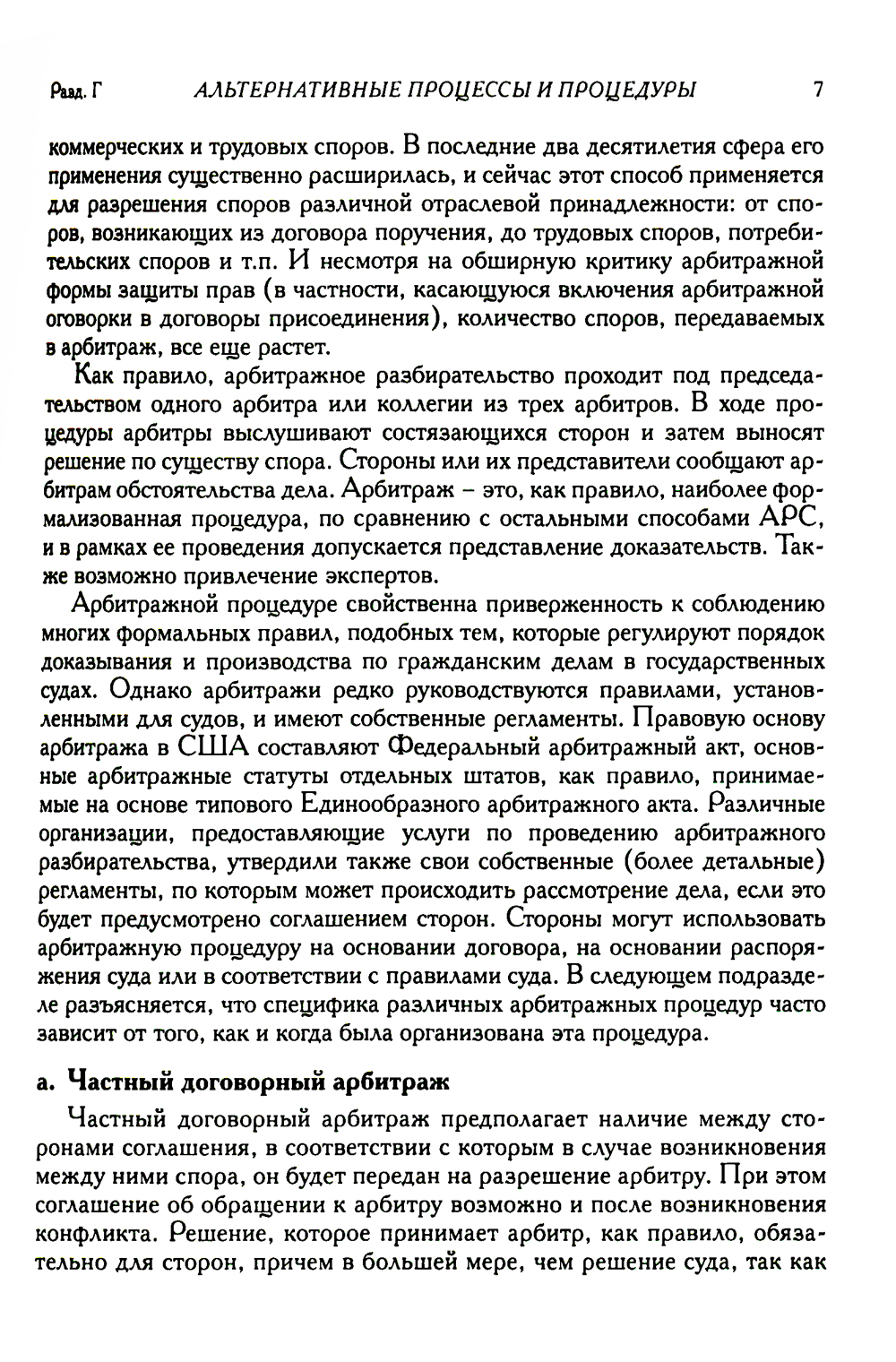 Разд. Г АЛЬТЕРНАТИВНЫЕ ПРОЦЕССЫ И ПРОЦЕДУРЫ 7

коммерческих и трудовых споров. В последние два десятилетия сфера его применения существенно расширилась, и сейчас этот способ применяется для разрешения споров различной отраслевой принадлежности: от споров, возникающих из договора поручения, до трудовых споров, потребительских споров и т.п. И несмотря на обширную критику арбитражной формы защиты прав (в частности, касающуюся включения арбитражной оговорки в договоры присоединения), количество споров, передаваемых в арбитраж, все еще растет.

Как правило, арбитражное разбирательство проходит под председательством одного арбитра или коллегии из трех арбитров. В ходе процедуры арбитры выслушивают состязающихся сторон и затем выносят решение по существу спора. Стороны или их представители сообщают арбитрам обстоятельства дела. Арбитраж – это, как правило, наиболее формализованная процедура, по сравнению с остальными способами АРС, и в рамках ее проведения допускается представление доказательств. Также возможно привлечение экспертов.

Арбитражной процедуре свойственна приверженность к соблюдению многих формальных правил, подобных тем, которые регулируют порядок доказывания и производства по гражданским делам в государственных судах. Однако арбитражи редко руководствуются правилами, установленными для судов, и имеют собственные регламенты. Правовую основу арбитража в США составляют Федеральный арбитражный акт, основные арбитражные статуты отдельных штатов, как правило, принимаемые на основе типового Единообразного арбитражного акта. Различные организации, предоставляющие услуги по проведению арбитражного разбирательства, утвердили также свои собственные (более детальные) регламенты, по которым может происходить рассмотрение дела, если это будет предусмотрено соглашением сторон. Стороны могут использовать арбитражную процедуру на основании договора, на основании распоряжения суда или в соответствии с правилами суда. В следующем подразделе разъясняется, что специфика различных арбитражных процедур часто зависит от того, как и когда была организована эта процедура.

а. Частный договорный арбитраж

Частный договорный арбитраж предполагает наличие между сторонами соглашения, в соответствии с которым в случае возникновения между ними спора, он будет передан на разрешение арбитру. При этом соглашение об обращении к арбитру возможно и после возникновения конфликта. Решение, которое принимает арбитр, как правило, обязательно для сторон, причем в большей мере, чем решение суда, так как